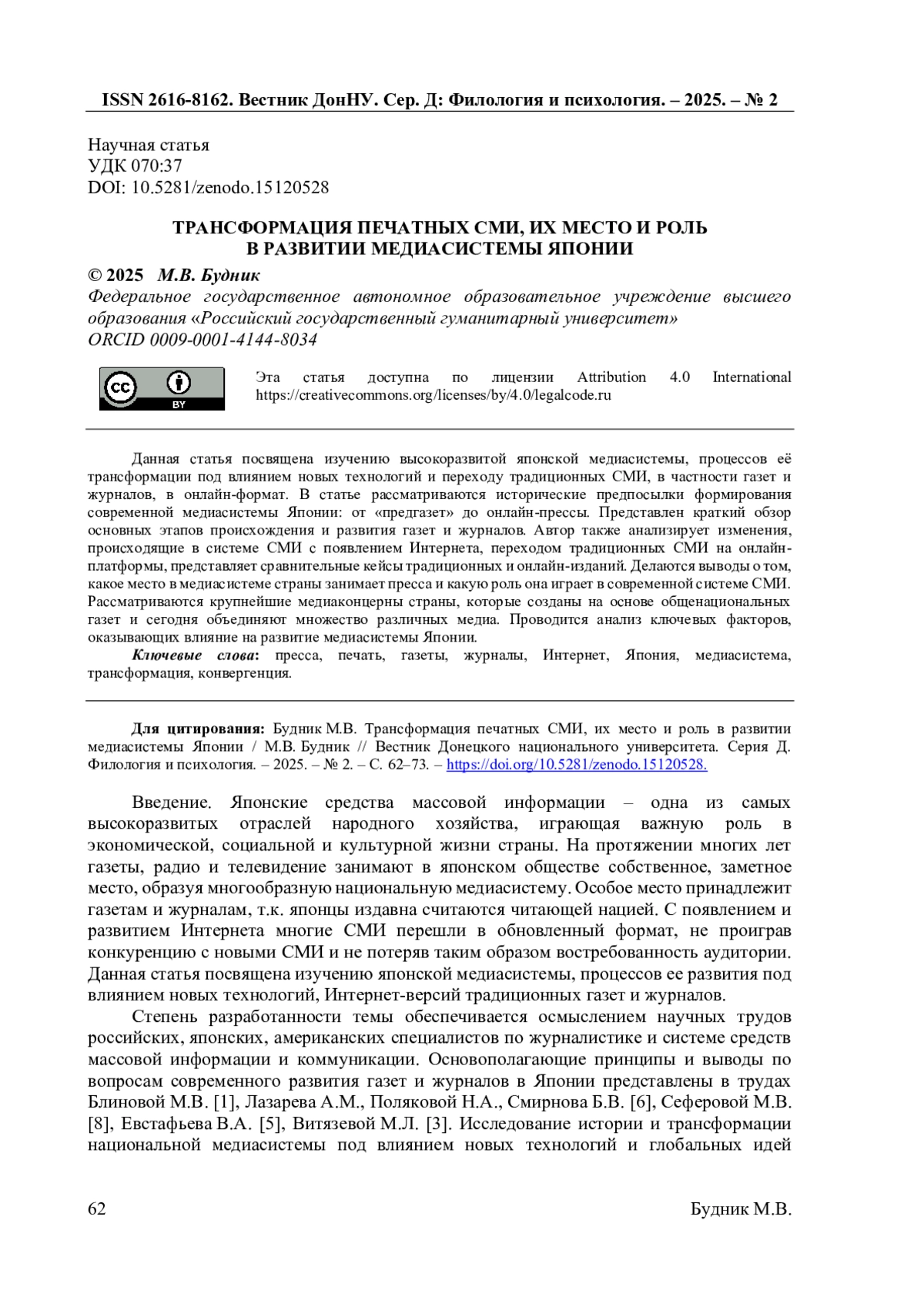 ISSN 2616-8162. Вестник ДонНУ. Сер. Д: Филология и психология. – 2025. – № 2

Научная статья
УДК 070:37
DOI: 10.5281/zenodo.15120528

ТРАНСФОРМАЦИЯ ПЕЧАТНЫХ СМИ, ИХ МЕСТО И РОЛЬ В РАЗВИТИИ МЕДИАСИСТЕМЫ ЯПОНИИ

© 2025 М.В. Будник
Федеральное государственное автономное образовательное учреждение высшего образования «Российский государственный гуманитарный университет»
ORCID 0009-0001-4144-8034

cc BY

Эта статья доступна по лицензии Attribution 4.0 International https://creativecommons.org/licenses/by/4.0/legalcode.ru

Данная статья посвящена изучению высокоразвитой японской медиасистемы, процессов её трансформации под влиянием новых технологий и переходу традиционных СМИ, в частности газет и журналов, в онлайн-формат. В статье рассматриваются исторические предпосылки формирования современной медиасистемы Японии: от «предгазет» до онлайн-прессы. Представлен краткий обзор основных этапов происхождения и развития газет и журналов. Автор также анализирует изменения, происходящие в системе СМИ с появлением Интернета, переходом традиционных СМИ на онлайн-платформы, представляет сравнительные кейсы традиционных и онлайн-изданий. Делаются выводы о том, какое место в медиасистеме страны занимает пресса и какую роль она играет в современной системе СМИ. Рассматриваются крупнейшие медиаконцерны страны, которые созданы на основе общенациональных газет и сегодня объединяют множество различных медиа. Проводится анализ ключевых факторов, оказывающих влияние на развитие медиасистемы Японии.

Ключевые слова: пресса, печать, газеты, журналы, Интернет, Япония, медиасистема, трансформация, конвергенция.

Для цитирования: Будник М.В. Трансформация печатных СМИ, их место и роль в развитии медиасистемы Японии / М.В. Будник // Вестник Донецкого национального университета. Серия Д. Филология и психология. – 2025. – № 2. – С. 62–73. – https://doi.org/10.5281/zenodo.15120528.

Введение. Японские средства массовой информации – одна из самых высокоразвитых отраслей народного хозяйства, играющая важную роль в экономической, социальной и культурной жизни страны. На протяжении многих лет газеты, радио и телевидение занимают в японском обществе собственное, заметное место, образуя многообразную национальную медиасистему. Особое место принадлежит газетам и журналам, т.к. японцы издавна считаются читающей нацией. С появлением и развитием Интернета многие СМИ перешли в обновленный формат, не проиграв конкуренцию с новыми СМИ и не потеряв таким образом востребованность аудитории. Данная статья посвящена изучению японской медиасистемы, процессов ее развития под влиянием новых технологий, Интернет-версий традиционных газет и журналов.

Степень разработанности темы обеспечивается осмыслением научных трудов российских, японских, американских специалистов по журналистике и системе средств массовой информации и коммуникации. Основополагающие принципы и выводы по вопросам современного развития газет и журналов в Японии представлены в трудах Блиновой М.В. [1], Лазарева А.М., Поляковой Н.А., Смирнова Б.В. [6], Сеферовой М.В. [8], Евстафьева В.А. [5], Витязевой М.Л. [3]. Исследование истории и трансформации национальной медиасистемы под влиянием новых технологий и глобальных идей

62 Будник М.В.